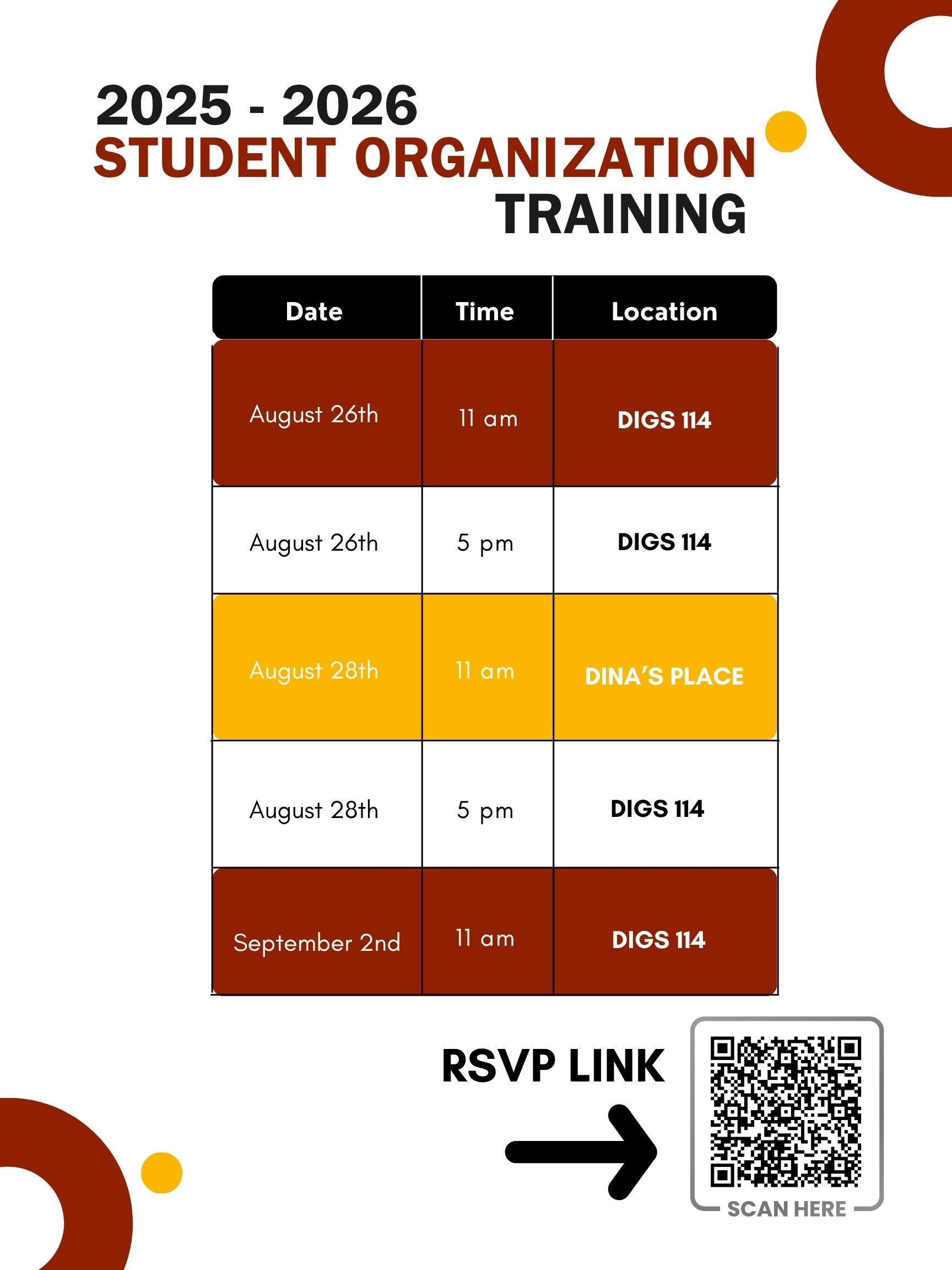 2025 - 2026
STUDENT ORGANIZATION
TRAINING

| Date | Time | Location |
|---|---|---|
| August 26th | 11 am | DIGS 114 |
| August 26th | 5 pm | DIGS 114 |
| August 28th | 11 am | DINA'S PLACE |
| August 28th | 5 pm | DIGS 114 |
| September 2nd | 11 am | DIGS 114 |

RSVP LINK

SCAN HERE